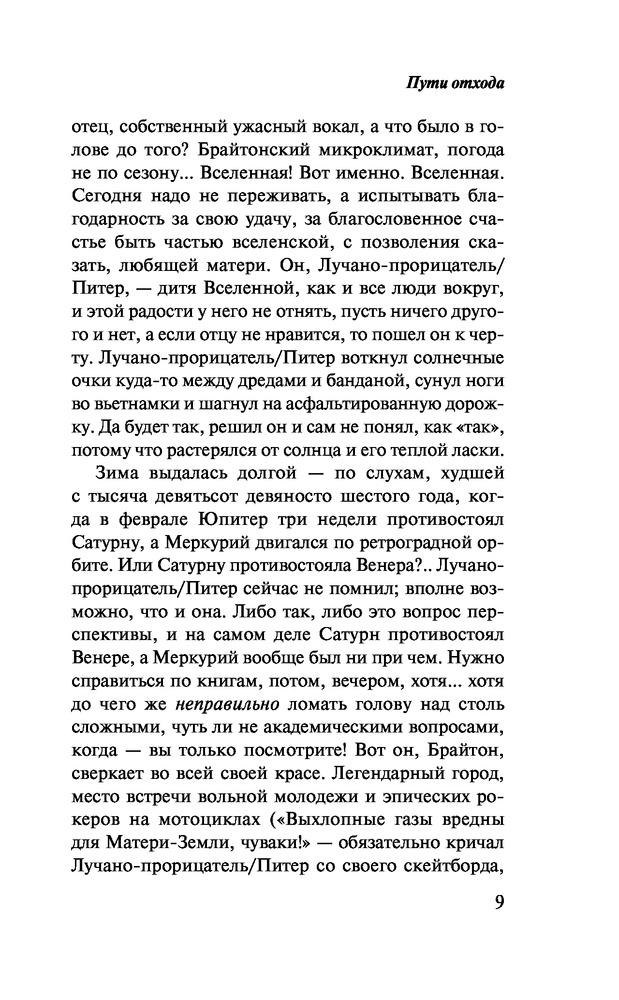 Пути отхода

отец, собственный ужасный вокал, а что было в голове до того? Брайтонский микроклимат, погода не по сезону... Вселенная! Вот именно. Вселенная. Сегодня надо не переживать, а испытывать благодарность за свою удачу, за благословенное счастье быть частью вселенской, с позволения сказать, любящей матери. Он, Лучано-прорицатель/Питер, — дитя Вселенной, как и все люди вокруг, и этой радости у него не отнять, пусть ничего другого и нет, а если отцу не нравится, то пошел он к черту. Лучано-прорицатель/Питер воткнул солнечные очки куда-то между дредами и банданой, сунул ноги во вьетнамки и шагнул на асфальтированную дорожку. Да будет так, решил он и сам не понял, как «так», потому что растерялся от солнца и его теплой ласки.

Зима выдалась долгой — по слухам, худшей с тысяча девятьсот девяносто шестого года, когда в феврале Юпитер три недели противостоял Сатурну, а Меркурий двигался по ретроградной орбите. Или Сатурну противостояла Венера?.. Лучано-прорицатель/Питер сейчас не помнил; вполне возможно, что и она. Либо так, либо это вопрос перспективы, и на самом деле Сатурн противостоял Венере, а Меркурий вообще был ни при чем. Нужно справиться по книгам, потом, вечером, хотя... хотя до чего же неправильно ломать голову над столь сложными, чуть ли не академическими вопросами, когда — вы только посмотрите! Вот он, Брайтон, сверкает во всей своей красе. Легендарный город, место встречи вольной молодежи и эпических рокеров на мотоциклах («Выхлопные газы вредны для Матери-Земли, чуваки!» — обязательно кричал Лучано-прорицатель/Питер со своего скейтборда,

9